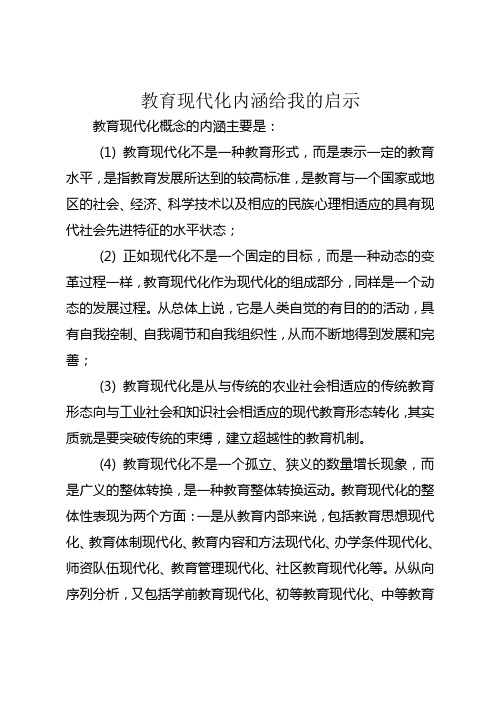 教育现代化内涵给我的启示

教育现代化概念的内涵主要是：

(1) 教育现代化不是一种教育形式，而是表示一定的教育水平，是指教育发展所达到的较高标准，是教育与一个国家或地区的社会、经济、科学技术以及相应的民族心理相适应的具有现代社会先进特征的水平状态；

(2) 正如现代化不是一个固定的目标，而是一种动态的变革过程一样，教育现代化作为现代化的组成部分，同样是一个动态的发展过程。从总体上说，它是人类自觉的有目的的活动，具有自我控制、自我调节和自我组织性，从而不断地得到发展和完善；

(3) 教育现代化是从与传统的农业社会相适应的传统教育形态向与工业社会和知识社会相适应的现代教育形态转化，其实质就是要突破传统的束缚，建立超越性的教育机制。

(4) 教育现代化不是一个孤立、狭义的数量增长现象，而是广义的整体转换，是一种教育整体转换运动。教育现代化的整体性表现为两个方面：一是从教育内部来说，包括教育思想现代化、教育体制现代化、教育内容和方法现代化、办学条件现代化、师资队伍现代化、教育管理现代化、社区教育现代化等。从纵向序列分析，又包括学前教育现代化、初等教育现代化、中等教育